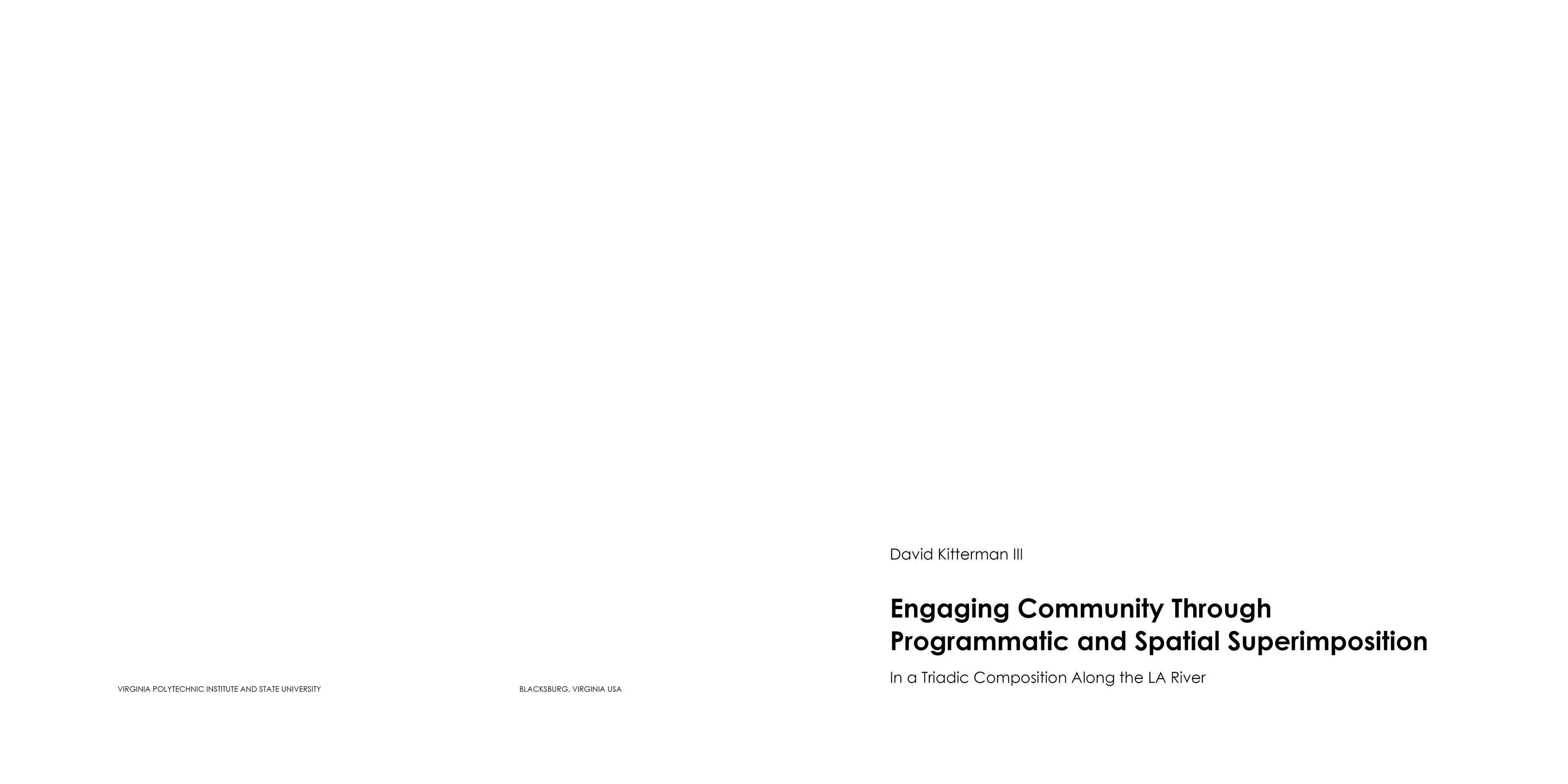 VIRGINIA POLYTECHNIC INSTITUTE AND STATE UNIVERSITY

BLACKSBURG, VIRGINIA USA

David Kitterman III

Engaging Community Through Programmatic and Spatial Superimposition

In a Triadic Composition Along the LA River